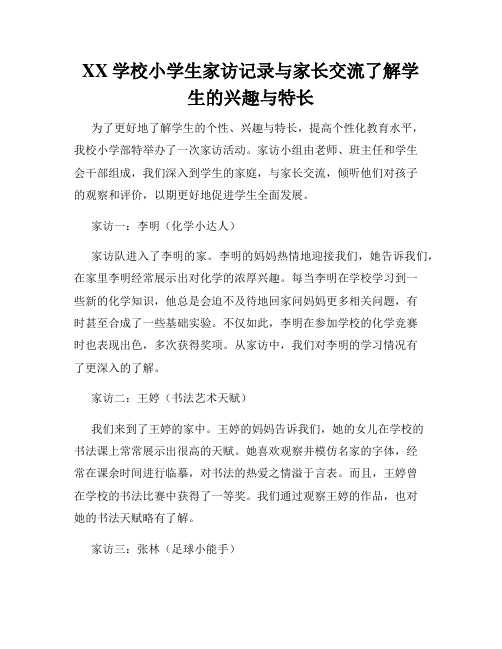 XX 学校小学生家访记录与家长交流了解学生的兴趣与特长

为了更好地了解学生的个性、兴趣与特长，提高个性化教育水平，我校小学部特举办了一次家访活动。家访小组由老师、班主任和学生会干部组成，我们深入到学生的家庭，与家长交流，倾听他们对孩子的观察和评价，以期更好地促进学生全面发展。

家访一：李明（化学小达人）

家访队进入了李明的家。李明的妈妈热情地迎接我们，她告诉我们，在家里李明经常展示出对化学的浓厚兴趣。每当李明在学校学习到一些新的化学知识，他总是会迫不及待地回家问妈妈更多相关问题，有时甚至合成了一些基础实验。不仅如此，李明在参加学校的化学竞赛时也表现出色，多次获得奖项。从家访中，我们对李明的学习情况有了更深入的了解。

家访二：王婷（书法艺术天赋）

我们来到了王婷的家中。王婷的妈妈告诉我们，她的女儿在学校的书法课上常常展示出很高的天赋。她喜欢观察并模仿名家的字体，经常在课余时间进行临摹，对书法的热爱之情溢于言表。而且，王婷曾在学校的书法比赛中获得了一等奖。我们通过观察王婷的作品，也对她的书法天赋略有了解。

家访三：张林（足球小能手）